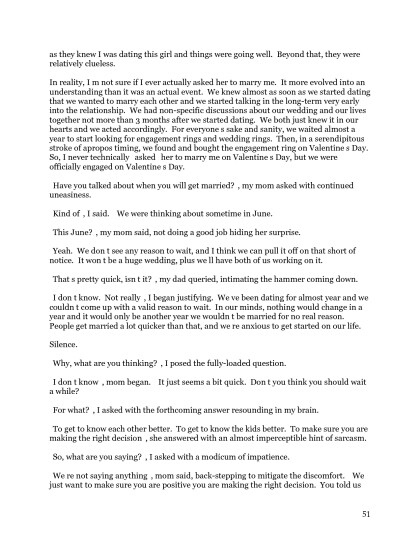 as they knew I was dating this girl and things were going well. Beyond that, they were relatively clueless.

In reality, I m not sure if I ever actually asked her to marry me. It more evolved into an understanding than it was an actual event. We knew almost as soon as we started dating that we wanted to marry each other and we started talking in the long-term very early into the relationship. We had non-specific discussions about our wedding and our lives together not more than 3 months after we started dating. We both just knew it in our hearts and we acted accordingly. For everyone s sake and sanity, we waited almost a year to start looking for engagement rings and wedding rings. Then, in a serendipitous stroke of apropos timing, we found and bought the engagement ring on Valentine s Day. So, I never technically asked her to marry me on Valentine s Day, but we were officially engaged on Valentine s Day.

Have you talked about when you will get married? , my mom asked with continued uneasiness.

Kind of , I said. We were thinking about sometime in June.

This June? , my mom said, not doing a good job hiding her surprise.

Yeah. We don t see any reason to wait, and I think we can pull it off on that short of notice. It won t be a huge wedding, plus we ll have both of us working on it.

That s pretty quick, isn t it? , my dad queried, intimating the hammer coming down.

I don t know. Not really , I began justifying. We ve been dating for almost year and we couldn t come up with a valid reason to wait. In our minds, nothing would change in a year and it would only be another year we wouldn t be married for no real reason. People get married a lot quicker than that, and we re anxious to get started on our life.

Silence.

Why, what are you thinking? , I posed the fully-loaded question.

I don t know , mom began. It just seems a bit quick. Don t you think you should wait a while?

For what? , I asked with the forthcoming answer resounding in my brain.

To get to know each other better. To get to know the kids better. To make sure you are making the right decision , she answered with an almost imperceptible hint of sarcasm.

So, what are you saying? , I asked with a modicum of impatience.

We re not saying anything , mom said, back-stepping to mitigate the discomfort. We just want to make sure you are positive you are making the right decision. You told us

51